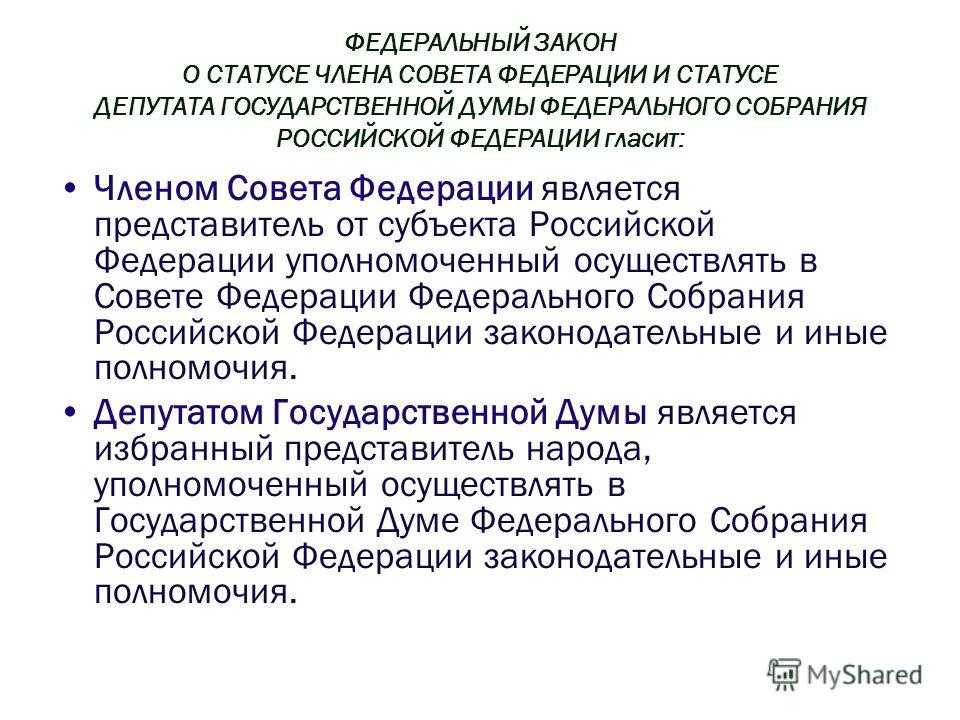 ФЕДЕРАЛЬНЫЙ ЗАКОН
О СТАТУСЕ ЧЛЕНА СОВЕТА ФЕДЕРАЦИИ И СТАТУСЕ ДЕПУТАТА ГОСУДАРСТВЕННОЙ ДУМЫ ФЕДЕРАЛЬНОГО СОБРАНИЯ РОССИЙСКОЙ ФЕДЕРАЦИИ гласит:

• Членом Совета Федерации является представитель от субъекта Российской Федерации уполномоченный осуществлять в Совете Федерации Федерального Собрания Российской Федерации законодательные и иные полномочия.

• Депутатом Государственной Думы является избранный представитель народа, уполномоченный осуществлять в Государственной Думе Федерального Собрания Российской Федерации законодательные и иные полномочия.

MyShared